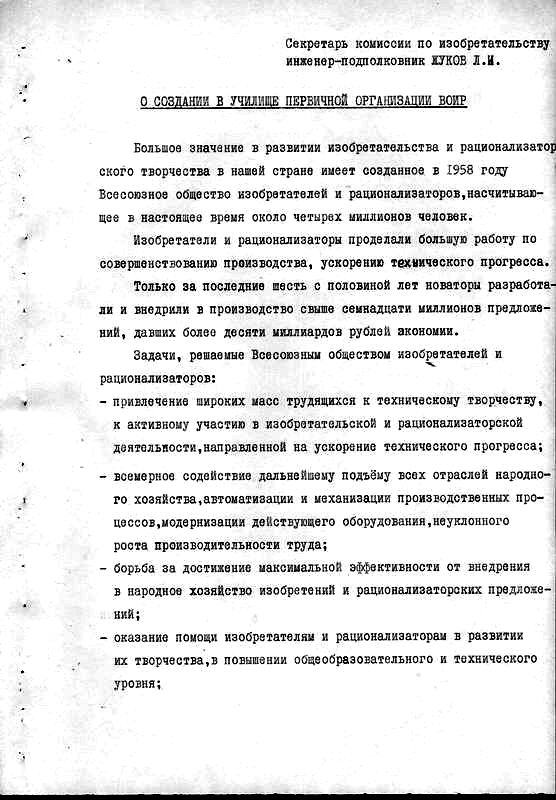 Секретарь комиссии по изобретательству
инженер-подполковник ЖУКОВ Л.И.

О СОЗДАНИИ В УЧИЛИЩЕ ПЕРВИЧНОЙ ОРГАНИЗАЦИИ ВОИР

Большое значение в развитии изобретательства и рационализаторского творчества в нашей стране имеет созданное в 1958 году Всесоюзное общество изобретателей и рационализаторов,насчитывающее в настоящее время около четырех миллионов человек.

Изобретатели и рационализаторы проделали большую работу по совершенствованию производства, ускорению технического прогресса.

Только за последние шесть с половиной лет новаторы разработали и внедрили в производство свыше семнадцати миллионов предложений, давших более десяти миллиардов рублей экономии.

Задачи, решаемые Всесоюзным обществом изобретателей и рационализаторов:

- привлечение широких масс трудящихся к техническому творчеству, к активному участию в изобретательской и рационализаторской деятельности,направленной на ускорение технического прогресса;

- всемерное содействие дальнейшему подъёму всех отраслей народного хозяйства,автоматизации и механизации производственных процессов,модернизации действующего оборудования,неуклонного роста производительности труда;

- борьба за достижение максимальной эффективности от внедрения в народное хозяйство изобретений и рационализаторских предложений;

- оказание помощи изобретателям и рационализаторам в развитии их творчества,в повышении общеобразовательного и технического уровня;